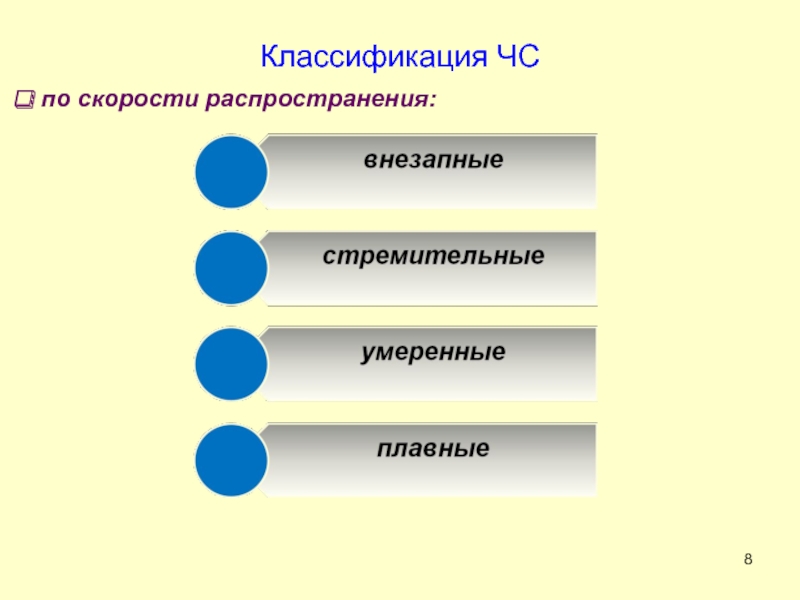 Классификация ЧС

по скорости распространения:

внезапные

стремительные

умеренные

плавные

8